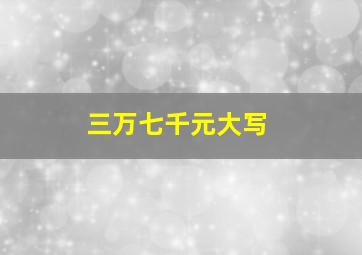 三万七千元大写